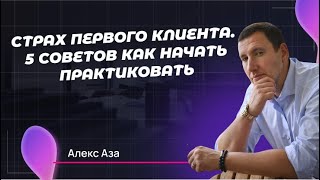 СТРАХ ПЕРВОГО КЛИЕНТА. 5 СОВЕТОВ КАК НАЧАТЬ ПРАКТИКОВАТЬ

Алекс Аза